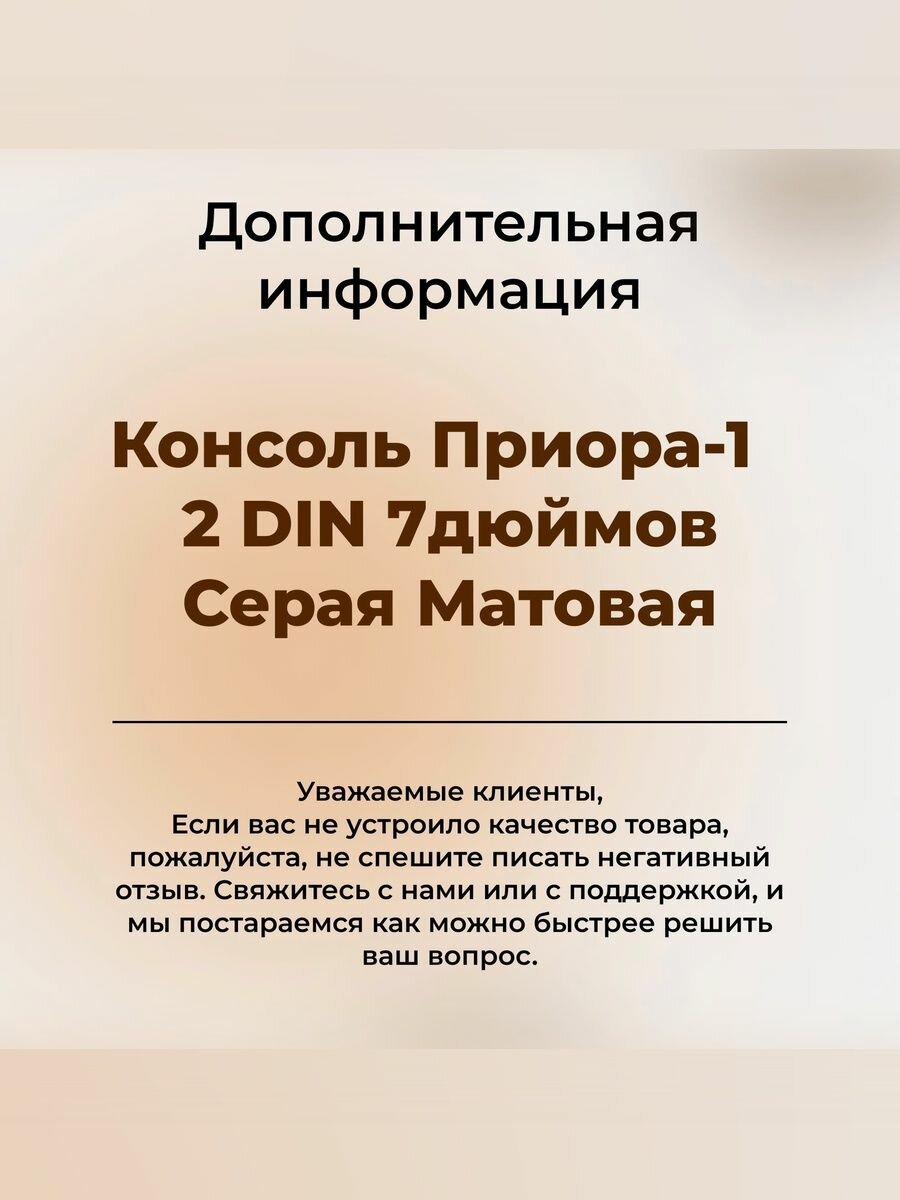 Дополнительная информация

Консоль Приора-1 2 DIN 7дюймов Серая Матовая

Уважаемые клиенты,
Если вас не устроило качество товара, пожалуйста, не спешите писать негативный отзыв. Свяжитесь с нами или с поддержкой, и мы постараемся как можно быстрее решить ваш вопрос.